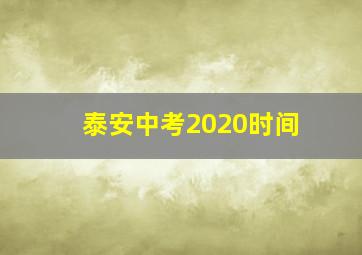 泰安中考2020时间